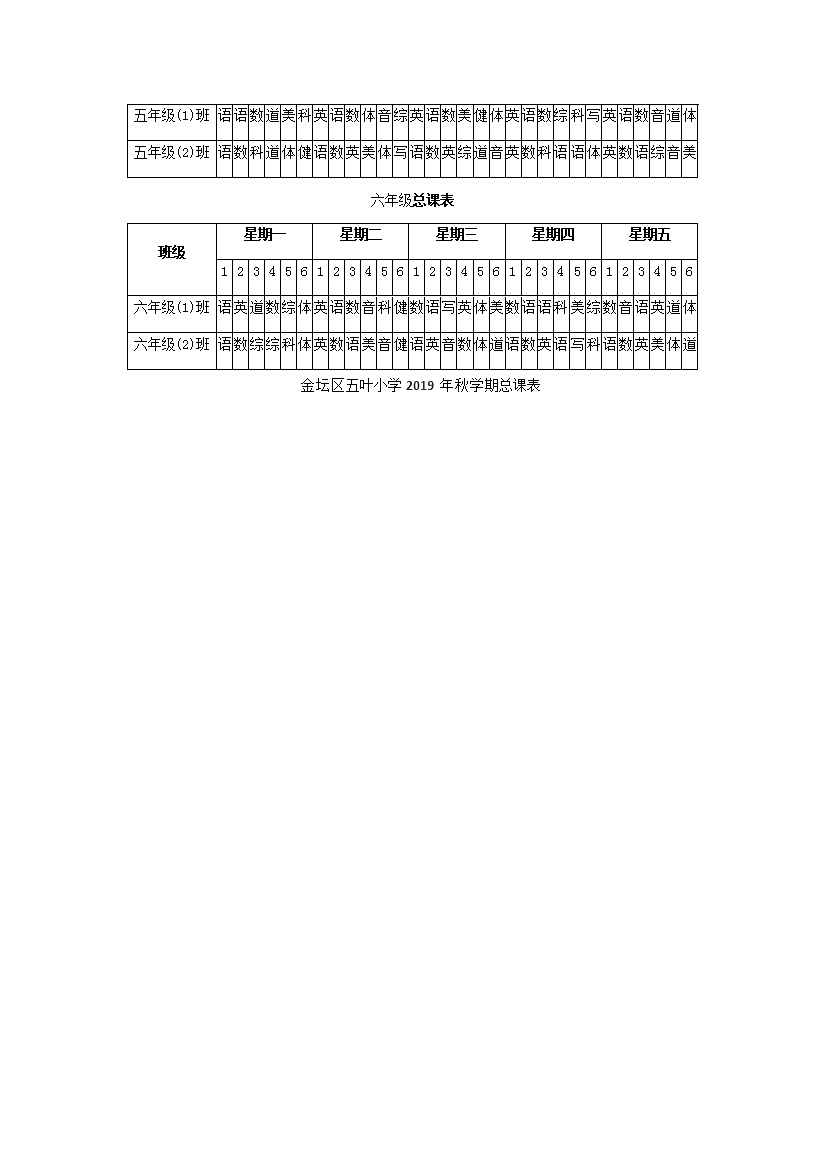 | 五年级(1)班 | 语 | 语 | 数 | 道 | 美 | 科 | 英 | 语 | 数 | 体 | 音 | 综 | 英 | 语 | 数 | 美 | 健 | 体 | 英 | 语 | 数 | 综 | 科 | 写 | 英 | 语 | 数 | 音 | 道 | 体 |
|---|---|---|---|---|---|---|---|---|---|---|---|---|---|---|---|---|---|---|---|---|---|---|---|---|---|---|---|---|---|---|
| 五年级(2)班 | 语 | 数 | 科 | 道 | 体 | 健 | 语 | 数 | 英 | 美 | 体 | 写 | 语 | 数 | 英 | 综 | 道 | 音 | 英 | 数 | 科 | 语 | 语 | 体 | 英 | 数 | 语 | 综 | 音 | 美 |

六年级总课表

| 班级 | 星期一 | | | | | | 星期二 | | | | | | 星期三 | | | | | | 星期四 | | | | | | 星期五 | | | | | |
|---|---|---|---|---|---|---|---|---|---|---|---|---|---|---|---|---|---|---|---|---|---|---|---|---|---|---|---|---|---|---|
| | 1 | 2 | 3 | 4 | 5 | 6 | 1 | 2 | 3 | 4 | 5 | 6 | 1 | 2 | 3 | 4 | 5 | 6 | 1 | 2 | 3 | 4 | 5 | 6 | 1 | 2 | 3 | 4 | 5 | 6 |
| 六年级(1)班 | 语 | 英 | 道 | 数 | 综 | 体 | 英 | 语 | 数 | 音 | 科 | 健 | 数 | 语 | 写 | 英 | 体 | 美 | 数 | 语 | 语 | 科 | 美 | 综 | 数 | 音 | 语 | 英 | 道 | 体 |
| 六年级(2)班 | 语 | 数 | 综 | 综 | 科 | 体 | 英 | 数 | 语 | 美 | 音 | 健 | 语 | 英 | 音 | 数 | 体 | 道 | 语 | 数 | 英 | 语 | 写 | 科 | 语 | 数 | 英 | 美 | 体 | 道 |

金坛区五叶小学 2019 年秋学期总课表